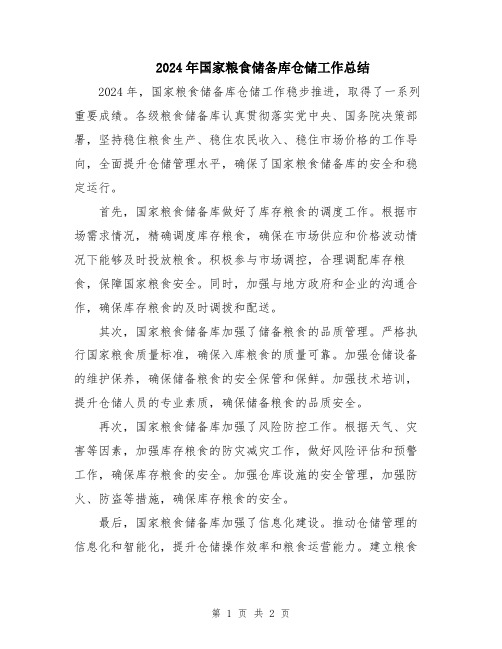 2024年国家粮食储备库仓储工作总结

2024年，国家粮食储备库仓储工作稳步推进，取得了一系列重要成绩。各级粮食储备库认真贯彻落实党中央、国务院决策部署，坚持稳住粮食生产、稳住农民收入、稳住市场价格的工作导向，全面提升仓储管理水平，确保了国家粮食储备库的安全和稳定运行。

首先，国家粮食储备库做好了库存粮食的调度工作。根据市场需求情况，精确调度库存粮食，确保在市场供应和价格波动情况下能够及时投放粮食。积极参与市场调控，合理调配库存粮食，保障国家粮食安全。同时，加强与地方政府和企业的沟通合作，确保库存粮食的及时调拨和配送。

其次，国家粮食储备库加强了储备粮食的品质管理。严格执行国家粮食质量标准，确保入库粮食的质量可靠。加强仓储设备的维护保养，确保储备粮食的安全保管和保鲜。加强技术培训，提升仓储人员的专业素质，确保储备粮食的品质安全。

再次，国家粮食储备库加强了风险防控工作。根据天气、灾害等因素，加强库存粮食的防灾减灾工作，做好风险评估和预警工作，确保库存粮食的安全。加强仓库设施的安全管理，加强防火、防盗等措施，确保库存粮食的安全。

最后，国家粮食储备库加强了信息化建设。推动仓储管理的信息化和智能化，提升仓储操作效率和粮食运营能力。建立粮食

第 1 页 共 2 页